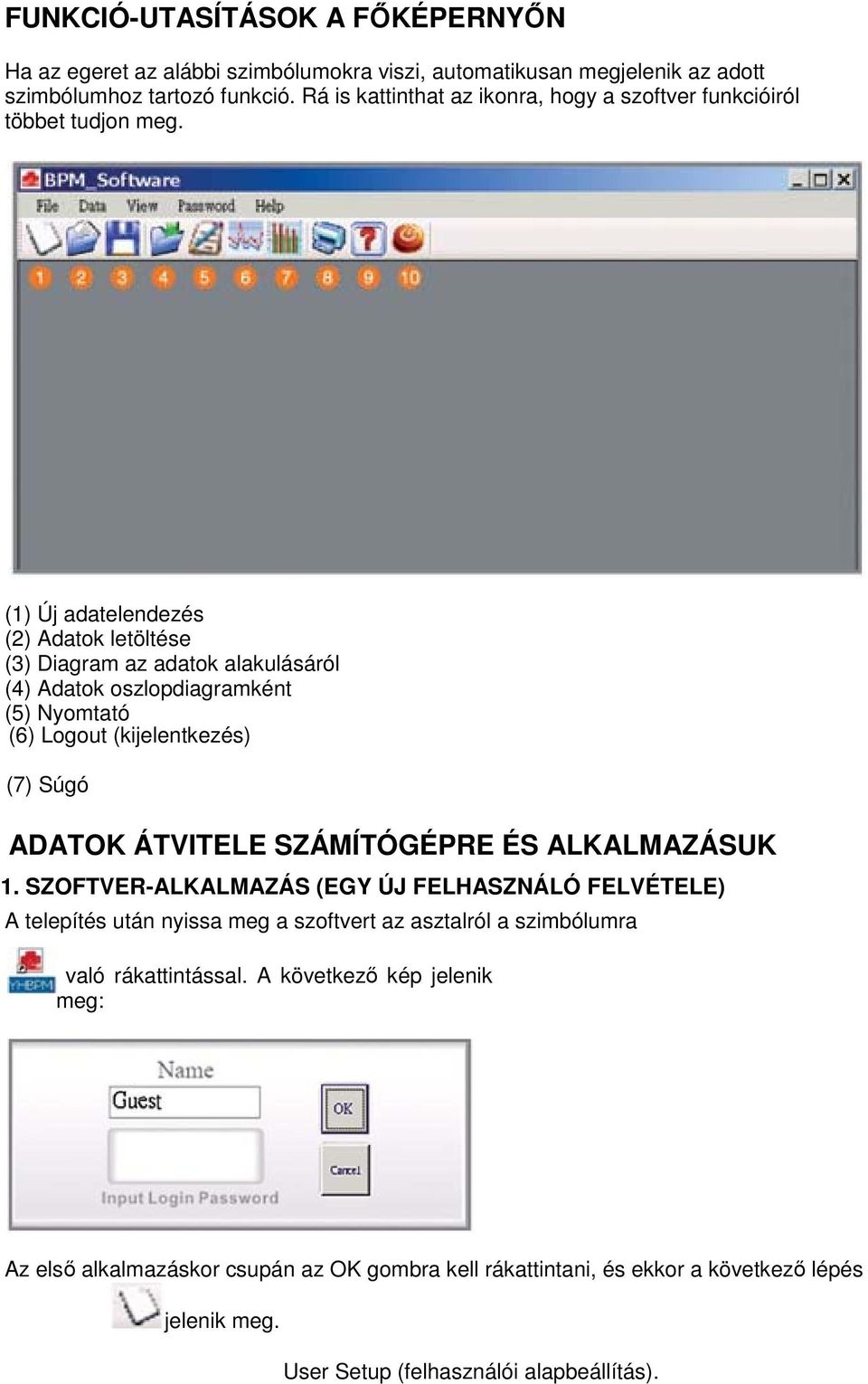 FUNKCIÓ-UTASÍTÁSOK A FŐKÉPERNYŐN

Ha az egeret az alábbi szimbólumokra viszi, automatikusan megjelenik az adott szimbólumhoz tartozó funkció. Rá is kattinthat az ikonra, hogy a szoftver funkcióiról többet tudjon meg.

BPM_Software
File Data View Password Help
1 2 3 4 5 6 7 8 9 10

(1) Új adatelendezés
(2) Adatok letöltése
(3) Diagram az adatok alakulásáról
(4) Adatok oszlopdiagramként
(5) Nyomtató
(6) Logout (kijelentkezés)

(7) Súgó

ADATOK ÁTVITELE SZÁMÍTÓGÉPRE ÉS ALKALMAZÁSUK

1. SZOFTVER-ALKALMAZÁS (EGY ÚJ FELHASZNÁLÓ FELVÉTELE)

A telepítés után nyissa meg a szoftvert az asztalról a szimbólumra

YHBPM való rákattintással. A következő kép jelenik meg:

Name
Guest
OK
Cancel
Input Login Password

Az első alkalmazáskor csupán az OK gombra kell rákattintani, és ekkor a következő lépés jelenik meg.

User Setup (felhasználói alapbeállítás).